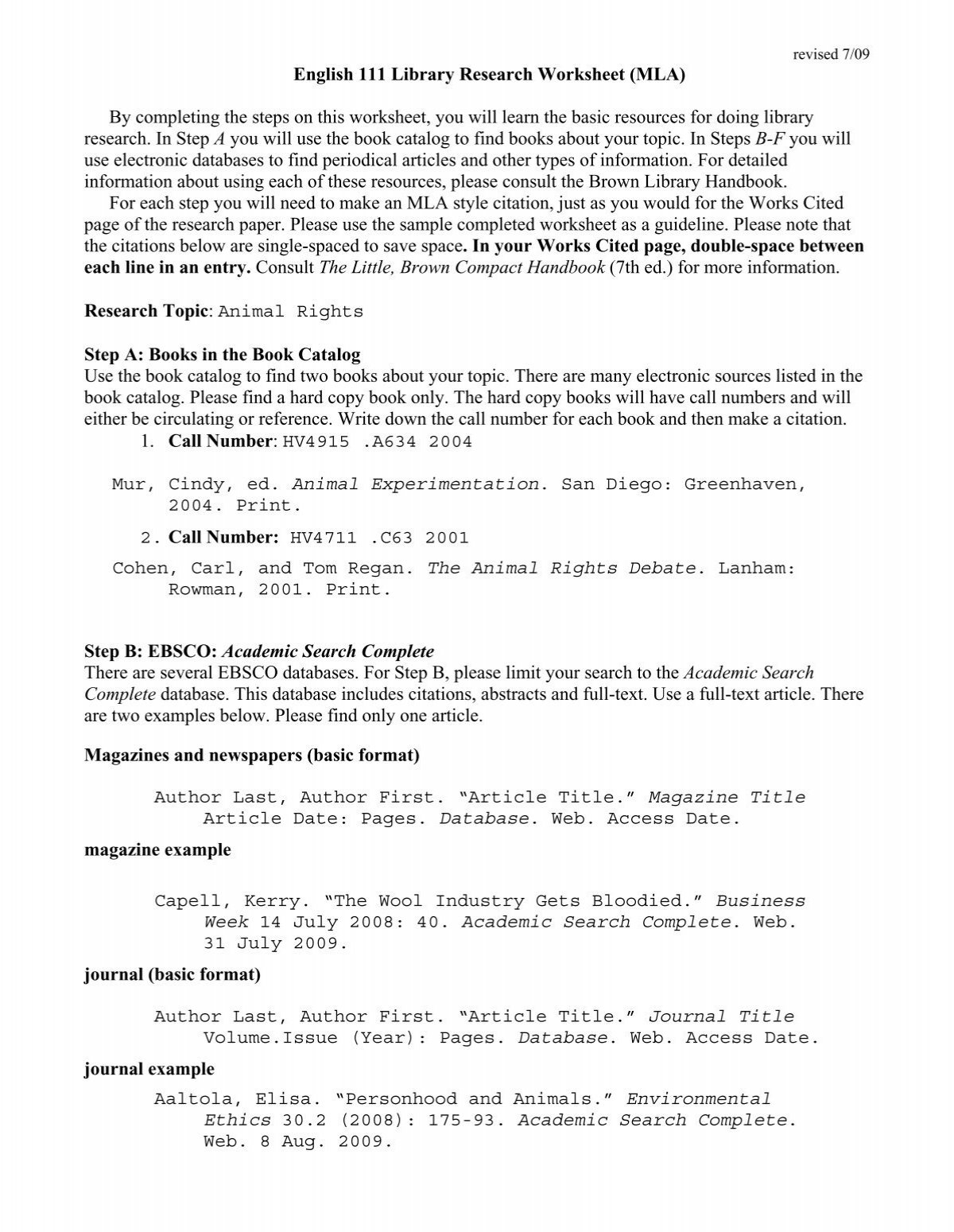 revised 7/09

English 111 Library Research Worksheet (MLA)

By completing the steps on this worksheet, you will learn the basic resources for doing library research. In Step A you will use the book catalog to find books about your topic. In Steps B-F you will use electronic databases to find periodical articles and other types of information. For detailed information about using each of these resources, please consult the Brown Library Handbook.

For each step you will need to make an MLA style citation, just as you would for the Works Cited page of the research paper. Please use the sample completed worksheet as a guideline. Please note that the citations below are single-spaced to save space. In your Works Cited page, double-space between each line in an entry. Consult The Little, Brown Compact Handbook (7th ed.) for more information.

Research Topic: Animal Rights

Step A: Books in the Book Catalog
Use the book catalog to find two books about your topic. There are many electronic sources listed in the book catalog. Please find a hard copy book only. The hard copy books will have call numbers and will either be circulating or reference. Write down the call number for each book and then make a citation.

1. Call Number: HV4915 .A634 2004

Mur, Cindy, ed. Animal Experimentation. San Diego: Greenhaven, 2004. Print.

2. Call Number: HV4711 .C63 2001

Cohen, Carl, and Tom Regan. The Animal Rights Debate. Lanham: Rowman, 2001. Print.

Step B: EBSCO: Academic Search Complete
There are several EBSCO databases. For Step B, please limit your search to the Academic Search Complete database. This database includes citations, abstracts and full-text. Use a full-text article. There are two examples below. Please find only one article.

Magazines and newspapers (basic format)

Author Last, Author First. “Article Title.” Magazine Title Article Date: Pages. Database. Web. Access Date.

magazine example

Capell, Kerry. “The Wool Industry Gets Bloodied.” Business Week 14 July 2008: 40. Academic Search Complete. Web. 31 July 2009.

journal (basic format)

Author Last, Author First. “Article Title.” Journal Title Volume.Issue (Year): Pages. Database. Web. Access Date.

journal example

Aaltola, Elisa. “Personhood and Animals.” Environmental Ethics 30.2 (2008): 175-93. Academic Search Complete. Web. 8 Aug. 2009.